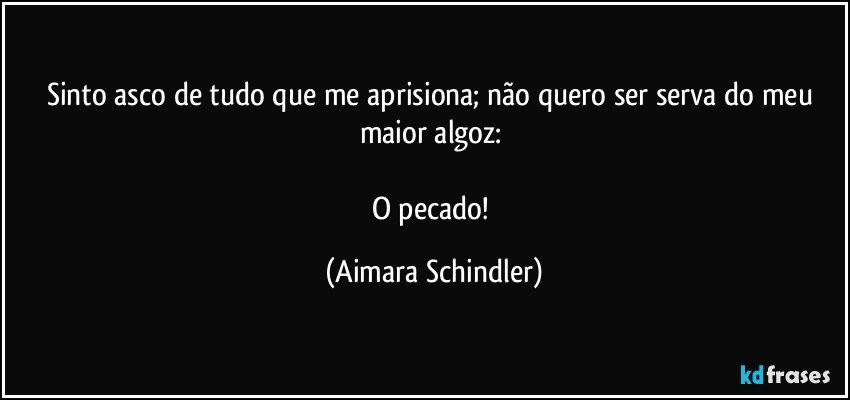 Sinto asco de tudo que me aprisiona; não quero ser serva do meu maior algoz:

O pecado!

(Aimara Schindler)

kdfrases